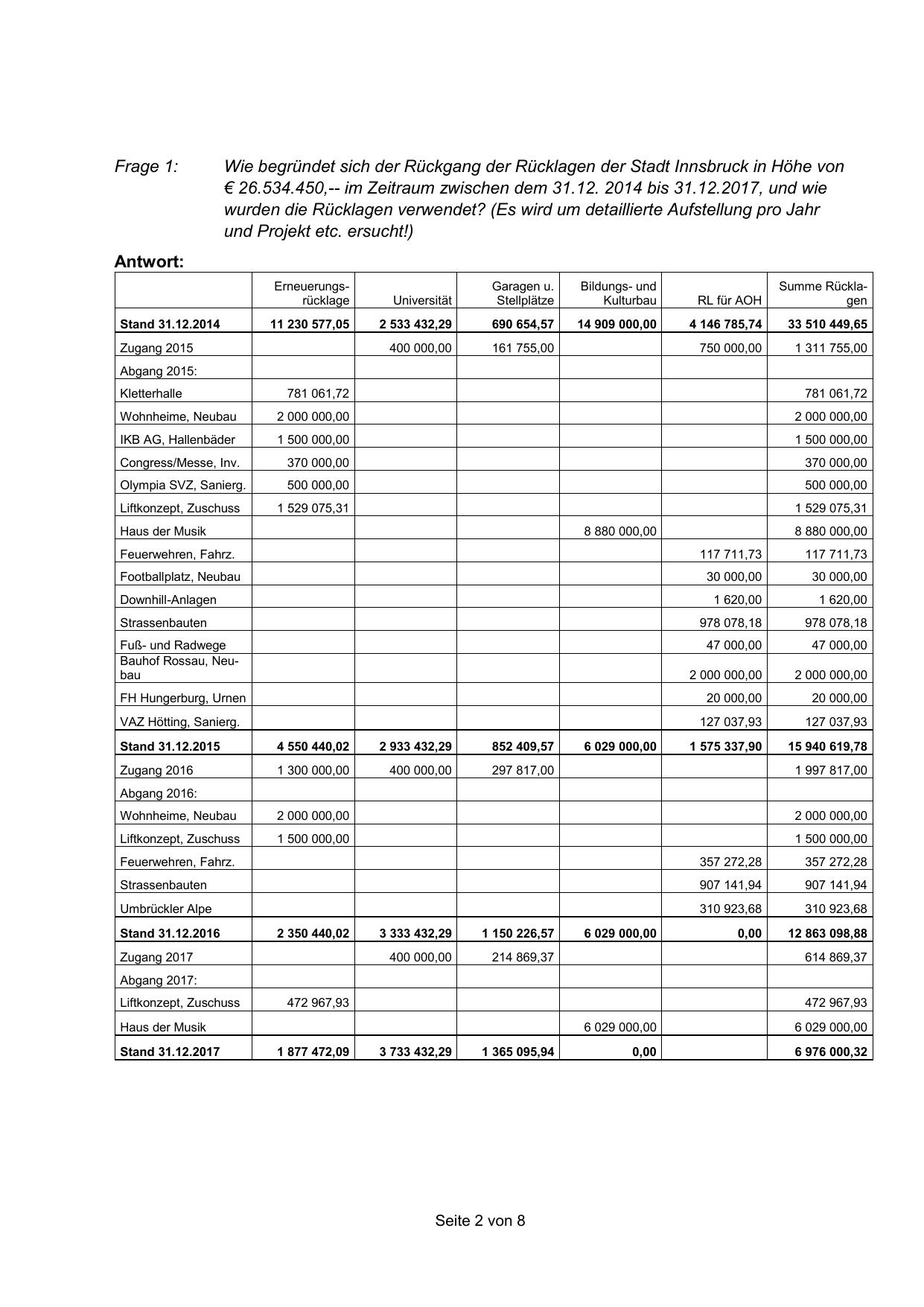 Frage 1: Wie begründet sich der Rückgang der Rücklagen der Stadt Innsbruck in Höhe von € 26.534.450,-- im Zeitraum zwischen dem 31.12. 2014 bis 31.12.2017, und wie wurden die Rücklagen verwendet? (Es wird um detaillierte Aufstellung pro Jahr und Projekt etc. ersucht!)

Antwort:

| | Erneuerungsrücklage | Universität | Garagen u. Stellplätze | Bildungs- und Kulturbau | RL für AOH | Summe Rücklagen |
|---|---|---|---|---|---|---|
| Stand 31.12.2014 | 11 230 577,05 | 2 533 432,29 | 690 654,57 | 14 909 000,00 | 4 146 785,74 | 33 510 449,65 |
| Zugang 2015 | | 400 000,00 | 161 755,00 | | 750 000,00 | 1 311 755,00 |
| Abgang 2015: | | | | | | |
| Kletterhalle | 781 061,72 | | | | | 781 061,72 |
| Wohnheime, Neubau | 2 000 000,00 | | | | | 2 000 000,00 |
| IKB AG, Hallenbäder | 1 500 000,00 | | | | | 1 500 000,00 |
| Congress/Messe, Inv. | 370 000,00 | | | | | 370 000,00 |
| Olympia SVZ, Sanierg. | 500 000,00 | | | | | 500 000,00 |
| Liftkonzept, Zuschuss | 1 529 075,31 | | | | | 1 529 075,31 |
| Haus der Musik | | | | 8 880 000,00 | | 8 880 000,00 |
| Feuerwehren, Fahrz. | | | | | 117 711,73 | 117 711,73 |
| Footballplatz, Neubau | | | | | 30 000,00 | 30 000,00 |
| Downhill-Anlagen | | | | | 1 620,00 | 1 620,00 |
| Strassenbauten | | | | | 978 078,18 | 978 078,18 |
| Fuß- und Radwege | | | | | 47 000,00 | 47 000,00 |
| Bauhof Rossau, Neubau | | | | | 2 000 000,00 | 2 000 000,00 |
| FH Hungerburg, Urnen | | | | | 20 000,00 | 20 000,00 |
| VAZ Hötting, Sanierg. | | | | | 127 037,93 | 127 037,93 |
| Stand 31.12.2015 | 4 550 440,02 | 2 933 432,29 | 852 409,57 | 6 029 000,00 | 1 575 337,90 | 15 940 619,78 |
| Zugang 2016 | 1 300 000,00 | 400 000,00 | 297 817,00 | | | 1 997 817,00 |
| Abgang 2016: | | | | | | |
| Wohnheime, Neubau | 2 000 000,00 | | | | | 2 000 000,00 |
| Liftkonzept, Zuschuss | 1 500 000,00 | | | | | 1 500 000,00 |
| Feuerwehren, Fahrz. | | | | | 357 272,28 | 357 272,28 |
| Strassenbauten | | | | | 907 141,94 | 907 141,94 |
| Umbrückler Alpe | | | | | 310 923,68 | 310 923,68 |
| Stand 31.12.2016 | 2 350 440,02 | 3 333 432,29 | 1 150 226,57 | 6 029 000,00 | 0,00 | 12 863 098,88 |
| Zugang 2017 | | 400 000,00 | 214 869,37 | | | 614 869,37 |
| Abgang 2017: | | | | | | |
| Liftkonzept, Zuschuss | 472 967,93 | | | | | 472 967,93 |
| Haus der Musik | | | | 6 029 000,00 | | 6 029 000,00 |
| Stand 31.12.2017 | 1 877 472,09 | 3 733 432,29 | 1 365 095,94 | 0,00 | | 6 976 000,32 |

Seite 2 von 8